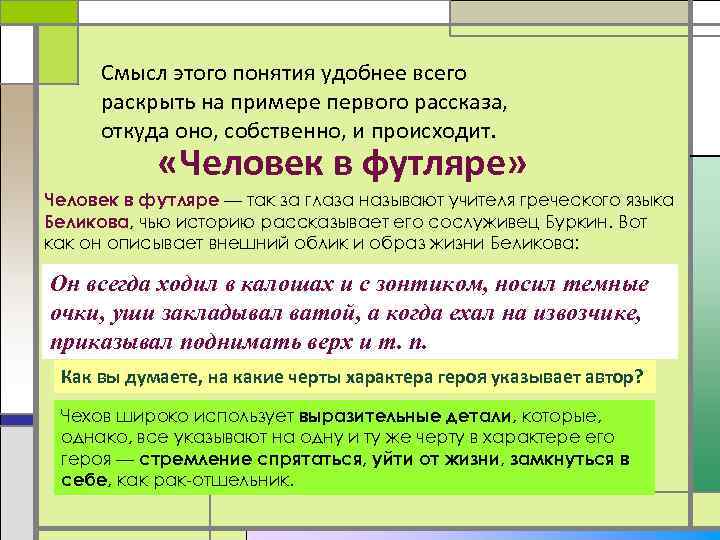 Смысл этого понятия удобнее всего раскрыть на примере первого рассказа, откуда оно, собственно, и происходит.

«Человек в футляре»

Человек в футляре — так за глаза называют учителя греческого языка Беликова, чью историю рассказывает его сослуживец Буркин. Вот как он описывает внешний облик и образ жизни Беликова:

Он всегда ходил в калошах и с зонтиком, носил темные очки, уши закладывал ватой, а когда ехал на извозчике, приказывал поднимать верх и т. п.

Как вы думаете, на какие черты характера героя указывает автор?

Чехов широко использует выразительные детали, которые, однако, все указывают на одну и ту же черту в характере его героя — стремление спрятаться, уйти от жизни, замкнуться в себе, как рак-отшельник.